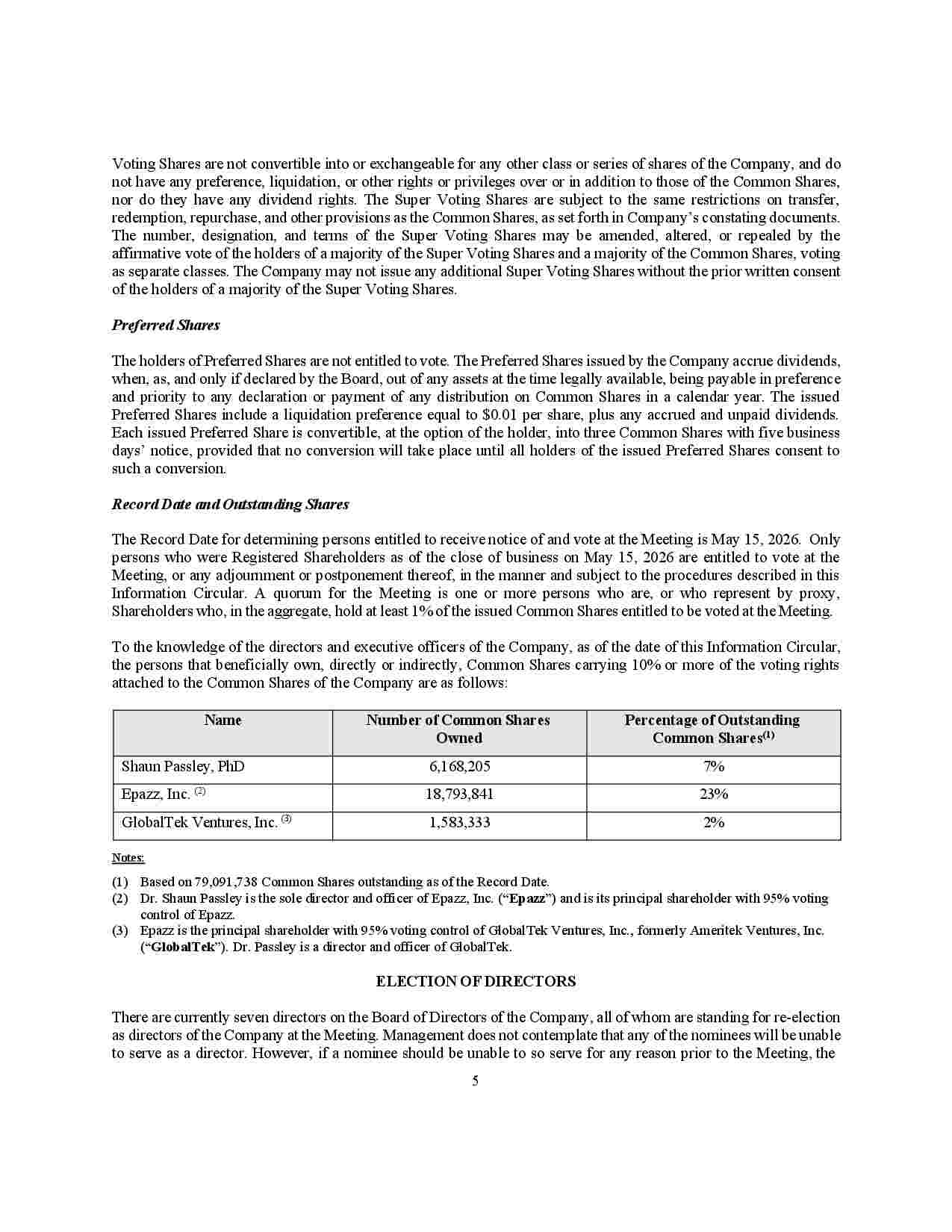 Voting Shares are not convertible into or exchangeable for any other class or series of shares of the Company, and do not have any preference, liquidation, or other rights or privileges over or in addition to those of the Common Shares, nor do they have any dividend rights. The Super Voting Shares are subject to the same restrictions on transfer, redemption, repurchase, and other provisions as the Common Shares, as set forth in Company's constating documents. The number, designation, and terms of the Super Voting Shares may be amended, altered, or repealed by the affirmative vote of the holders of a majority of the Super Voting Shares and a majority of the Common Shares, voting as separate classes. The Company may not issue any additional Super Voting Shares without the prior written consent of the holders of a majority of the Super Voting Shares.

Preferred Shares

The holders of Preferred Shares are not entitled to vote. The Preferred Shares issued by the Company accrue dividends, when, as, and only if declared by the Board, out of any assets at the time legally available, being payable in preference and priority to any declaration or payment of any distribution on Common Shares in a calendar year. The issued Preferred Shares include a liquidation preference equal to $0.01 per share, plus any accrued and unpaid dividends. Each issued Preferred Share is convertible, at the option of the holder, into three Common Shares with five business days' notice, provided that no conversion will take place until all holders of the issued Preferred Shares consent to such a conversion.

Record Date and Outstanding Shares

The Record Date for determining persons entitled to receive notice of and vote at the Meeting is May 15, 2026. Only persons who were Registered Shareholders as of the close of business on May 15, 2026 are entitled to vote at the Meeting, or any adjournment or postponement thereof, in the manner and subject to the procedures described in this Information Circular. A quorum for the Meeting is one or more persons who are, or who represent by proxy, Shareholders who, in the aggregate, hold at least 1% of the issued Common Shares entitled to be voted at the Meeting.

To the knowledge of the directors and executive officers of the Company, as of the date of this Information Circular, the persons that beneficially own, directly or indirectly, Common Shares carrying 10% or more of the voting rights attached to the Common Shares of the Company are as follows:

| Name | Number of Common Shares Owned | Percentage of Outstanding Common Shares$^{(1)}$ |
|---|---|---|
| Shaun Passley, PhD | 6,168,205 | 7% |
| Epazz, Inc. $^{(2)}$ | 18,793,841 | 23% |
| GlobalTek Ventures, Inc. $^{(3)}$ | 1,583,333 | 2% |

Notes:

(1) Based on 79,091,738 Common Shares outstanding as of the Record Date.
(2) Dr. Shaun Passley is the sole director and officer of Epazz, Inc. ("Epazz") and is its principal shareholder with 95% voting control of Epazz.
(3) Epazz is the principal shareholder with 95% voting control of GlobalTek Ventures, Inc., formerly Ameritek Ventures, Inc. ("GlobalTek"). Dr. Passley is a director and officer of GlobalTek.

ELECTION OF DIRECTORS

There are currently seven directors on the Board of Directors of the Company, all of whom are standing for re-election as directors of the Company at the Meeting. Management does not contemplate that any of the nominees will be unable to serve as a director. However, if a nominee should be unable to so serve for any reason prior to the Meeting, the

5